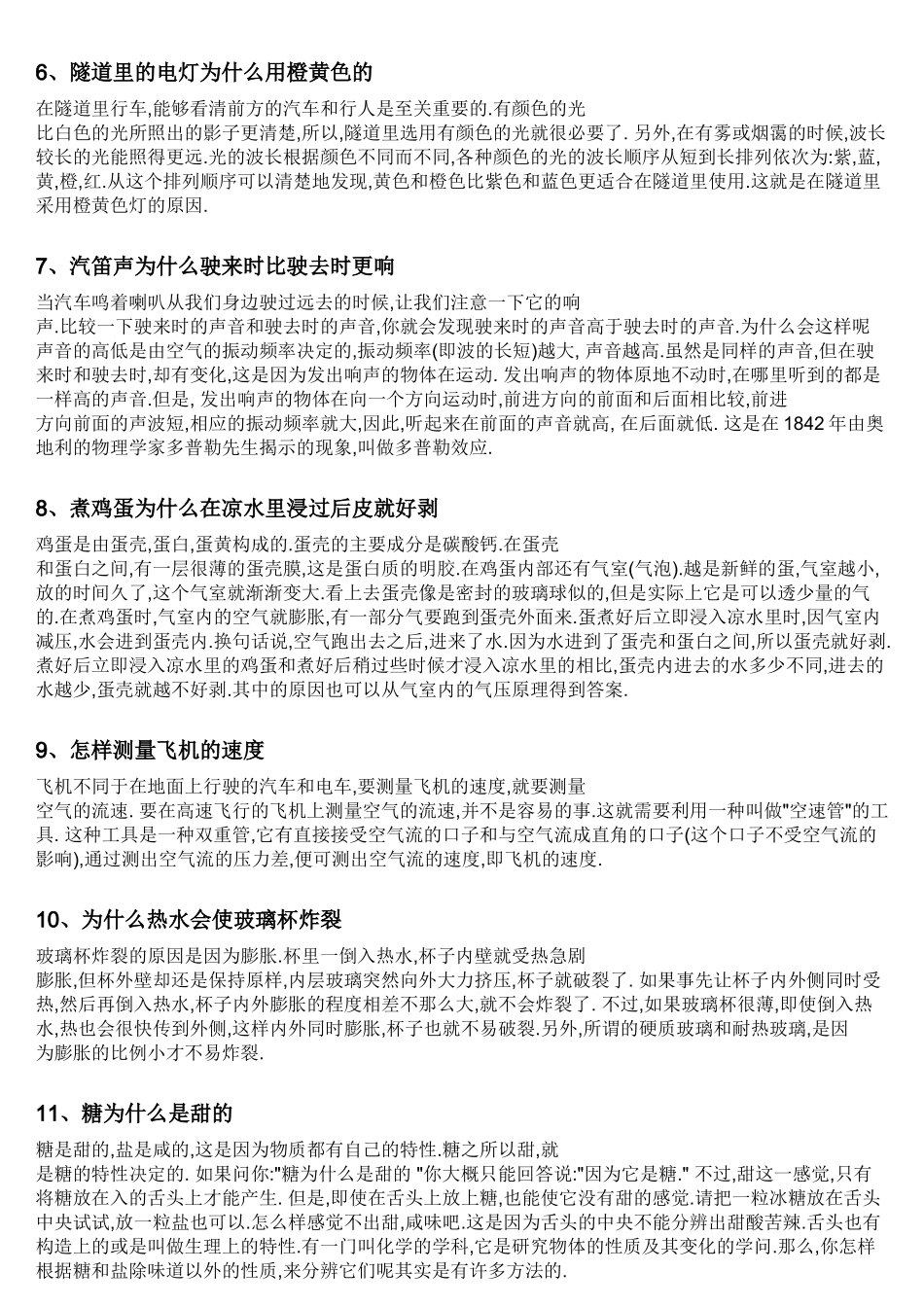 6、隧道里的电灯为什么用橙黄色的

在隧道里行车,能够看清前方的汽车和行人是至关重要的.有颜色的光比白色的光所照出的影子更清楚,所以,隧道里选用有颜色的光就很必要了. 另外,在有雾或烟霭的时候,波长较长的光能照得更远.光的波长根据颜色不同而不同,各种颜色的光的波长顺序从短到长排列依次为:紫,蓝,黄,橙,红.从这个排列顺序可以清楚地发现,黄色和橙色比紫色和蓝色更适合在隧道里使用.这就是在隧道里采用橙黄色灯的原因.

7、汽笛声为什么驶来时比驶去时更响

当汽车鸣着喇叭从我们身边驶过远去的时候,让我们注意一下它的响声.比较一下驶来时的声音和驶去时的声音,你就会发现驶来时的声音高于驶去时的声音.为什么会这样呢声音的高低是由空气的振动频率决定的,振动频率(即波的长短)越大, 声音越高.虽然是同样的声音,但在驶来时和驶去时,却有变化,这是因为发出响声的物体在运动. 发出响声的物体原地不动时,在哪里听到的都是一样高的声音.但是, 发出响声的物体在向一个方向运动时,前进方向的前面和后面相比较,前进方向前面的声波短,相应的振动频率就大,因此,听起来在前面的声音就高, 在后面就低. 这是在 1842 年由奥地利的物理学家多普勒先生揭示的现象,叫做多普勒效应.

8、煮鸡蛋为什么在凉水里浸过后皮就好剥

鸡蛋是由蛋壳,蛋白,蛋黄构成的.蛋壳的主要成分是碳酸钙.在蛋壳和蛋白之间,有一层很薄的蛋壳膜,这是蛋白质的明胶.在鸡蛋内部还有气室(气泡).越是新鲜的蛋,气室越小,放的时间久了,这个气室就渐渐变大.看上去蛋壳像是密封的玻璃球似的,但是实际上它是可以透少量的气的.在煮鸡蛋时,气室内的空气就膨胀,有一部分气要跑到蛋壳外面来.蛋煮好后立即浸入凉水里时,因气室内减压,水会进到蛋壳内.换句话说,空气跑出去之后,进来了水.因为水进到了蛋壳和蛋白之间,所以蛋壳就好剥.煮好后立即浸入凉水里的鸡蛋和煮好后稍过些时候才浸入凉水里的相比,蛋壳内进去的水多少不同,进去的水越少,蛋壳就越不好剥.其中的原因也可以从气室内的气压原理得到答案.

9、怎样测量飞机的速度

飞机不同于在地面上行驶的汽车和电车,要测量飞机的速度,就要测量空气的流速. 要在高速飞行的飞机上测量空气的流速,并不是容易的事.这就需要利用一种叫做"空速管"的工具. 这种工具是一种双重管,它有直接接受空气流的口子和与空气流成直角的口子(这个口子不受空气流的影响),通过测出空气流的压力差,便可测出空气流的速度,即飞机的速度.

10、为什么热水会使玻璃杯炸裂

玻璃杯炸裂的原因是因为膨胀.杯里一倒入热水,杯子内壁就受热急剧膨胀,但杯外壁却还是保持原样,内层玻璃突然向外大力挤压,杯子就破裂了. 如果事先让杯子内外侧同时受热,然后再倒入热水,杯子内外膨胀的程度相差不那么大,就不会炸裂了. 不过,如果玻璃杯很薄,即使倒入热水,热也会很快传到外侧,这样内外同时膨胀,杯子也就不易破裂.另外,所谓的硬质玻璃和耐热玻璃,是因为膨胀的比例小才不易炸裂.

11、糖为什么是甜的

糖是甜的,盐是咸的,这是因为物质都有自己的特性.糖之所以甜,就是糖的特性决定的. 如果问你:"糖为什么是甜的 "你大概只能回答说:"因为它是糖." 不过,甜这一感觉,只有将糖放在入的舌头上才能产生. 但是,即使在舌头上放上糖,也能使它没有甜的感觉.请把一粒冰糖放在舌头中央试试,放一粒盐也可以.怎么样感觉不出甜,咸味吧.这是因为舌头的中央不能分辨出甜酸苦辣.舌头也有构造上的或是叫做生理上的特性.有一门叫化学的学科,它是研究物体的性质及其变化的学问.那么,你怎样根据糖和盐除味道以外的性质,来分辨它们呢其实是有许多方法的.